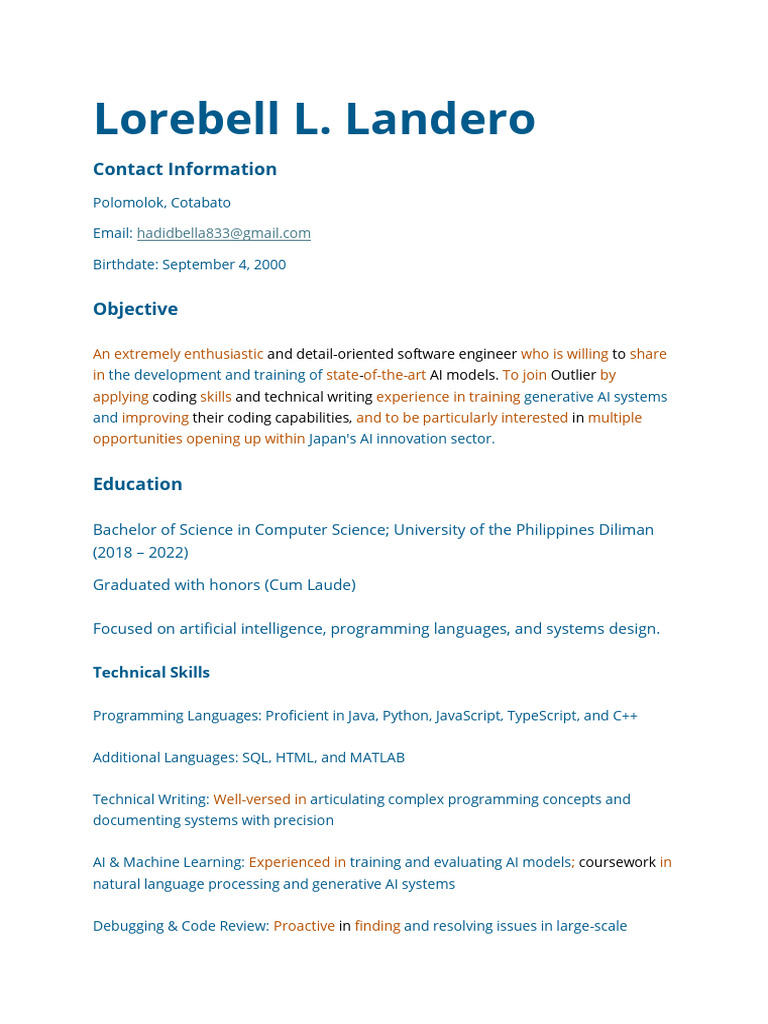 Lorebell L. Landero

Contact Information

Polomolok, Cotabato

Email: hadidbella833@gmail.com

Birthdate: September 4, 2000

Objective

An extremely enthusiastic and detail-oriented software engineer who is willing to share in the development and training of state-of-the-art AI models. To join Outlier by applying coding skills and technical writing experience in training generative AI systems and improving their coding capabilities, and to be particularly interested in multiple opportunities opening up within Japan's AI innovation sector.

Education

Bachelor of Science in Computer Science; University of the Philippines Diliman (2018 – 2022)

Graduated with honors (Cum Laude)

Focused on artificial intelligence, programming languages, and systems design.

Technical Skills

Programming Languages: Proficient in Java, Python, JavaScript, TypeScript, and C++

Additional Languages: SQL, HTML, and MATLAB

Technical Writing: Well-versed in articulating complex programming concepts and documenting systems with precision

AI & Machine Learning: Experienced in training and evaluating AI models; coursework in natural language processing and generative AI systems

Debugging & Code Review: Proactive in finding and resolving issues in large-scale